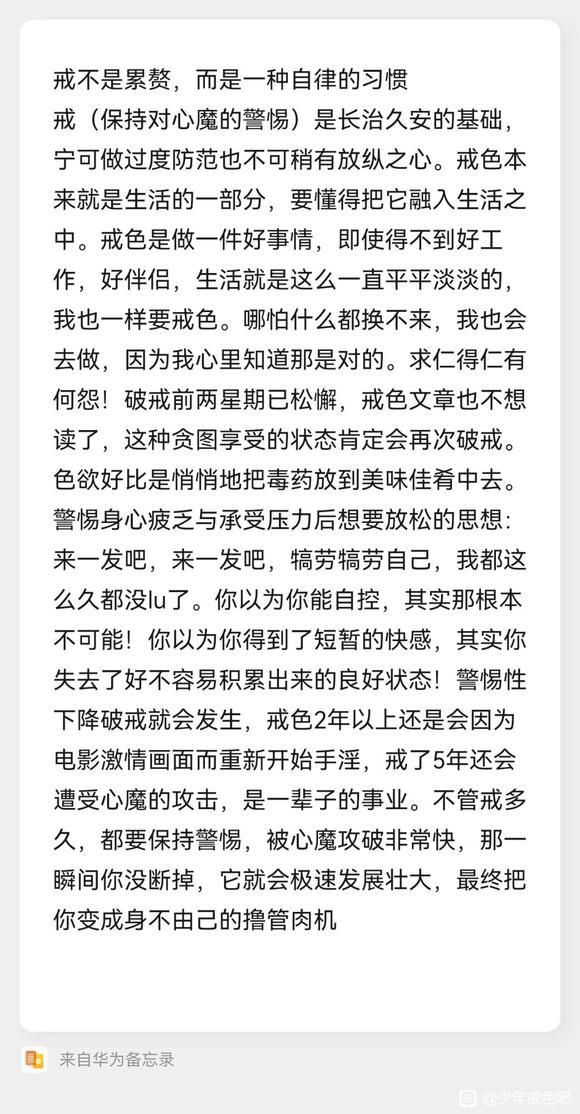 戒不是累赘，而是一种自律的习惯

戒（保持对心魔的警惕）是长治久安的基础，宁可做过度防范也不可稍有放纵之心。戒色本来就是生活的一部分，要懂得把它融入生活之中。戒色是做一件好事情，即使得不到好工作，好伴侣，生活就是这么一直平平淡淡的，我也一样要戒色。哪怕什么都换不来，我也会去做，因为我心里知道那是对的。求仁得仁有何怨！破戒前两星期已松懈，戒色文章也不想读了，这种贪图享受的状态肯定会再次破戒。色欲好比是悄悄地把毒药放到美味佳肴中去。警惕身心疲乏与承受压力后想要放松的思想：来一发吧，来一发吧，犒劳犒劳自己，我都这么久都没lu了。你以为你能自控，其实那根本不可能！你以为你得到了短暂的快感，其实你失去了好不容易积累出来的良好状态！警惕性下降破戒就会发生，戒色2年以上还是会因为电影激情画面而重新开始手淫，戒了5年还会遭受心魔的攻击，是一辈子的事业。不管戒多久，都要保持警惕，被心魔攻破非常快，那一瞬间你没断掉，它就会极速发展壮大，最终把你变成身不由己的撸管肉机

来自华为备忘录

@少年戒色吧